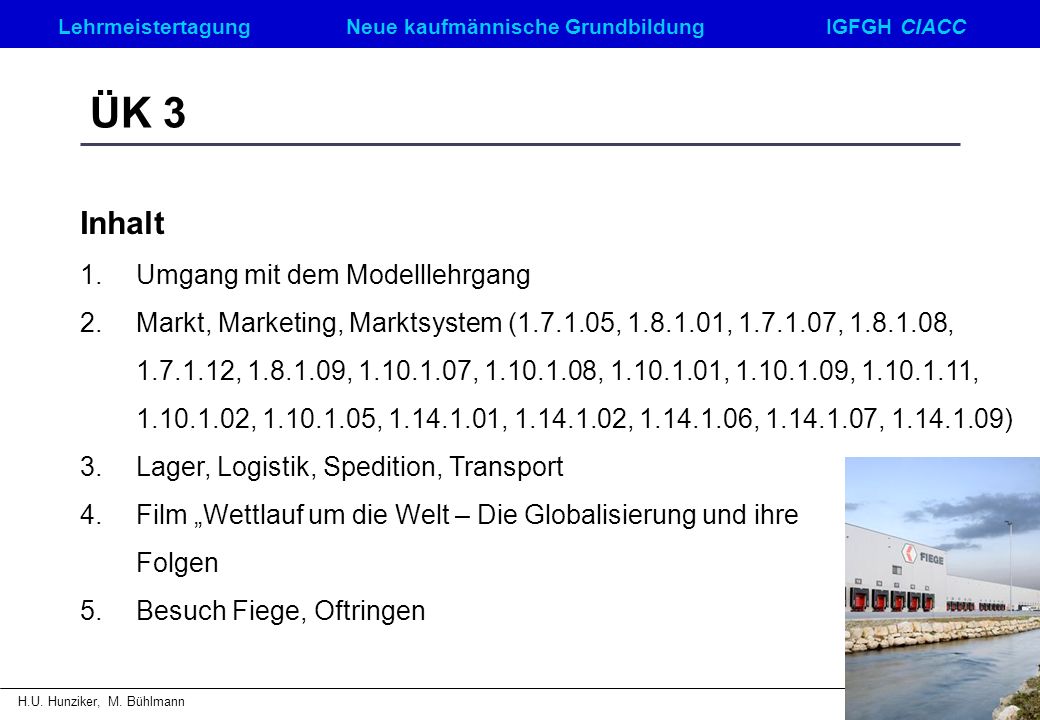 Lehrmeistertagung Neue kaufmännische Grundbildung IGFGH CIACC

ÜK 3

Inhalt

1. Umgang mit dem Modelllehrgang
2. Markt, Marketing, Marktsystem (1.7.1.05, 1.8.1.01, 1.7.1.07, 1.8.1.08, 1.7.1.12, 1.8.1.09, 1.10.1.07, 1.10.1.08, 1.10.1.01, 1.10.1.09, 1.10.1.11, 1.10.1.02, 1.10.1.05, 1.14.1.01, 1.14.1.02, 1.14.1.06, 1.14.1.07, 1.14.1.09)
3. Lager, Logistik, Spedition, Transport
4. Film „Wettlauf um die Welt – Die Globalisierung und ihre Folgen
5. Besuch Fiege, Oftringen

FIEGE

H.U. Hunziker, M. Bühlmann